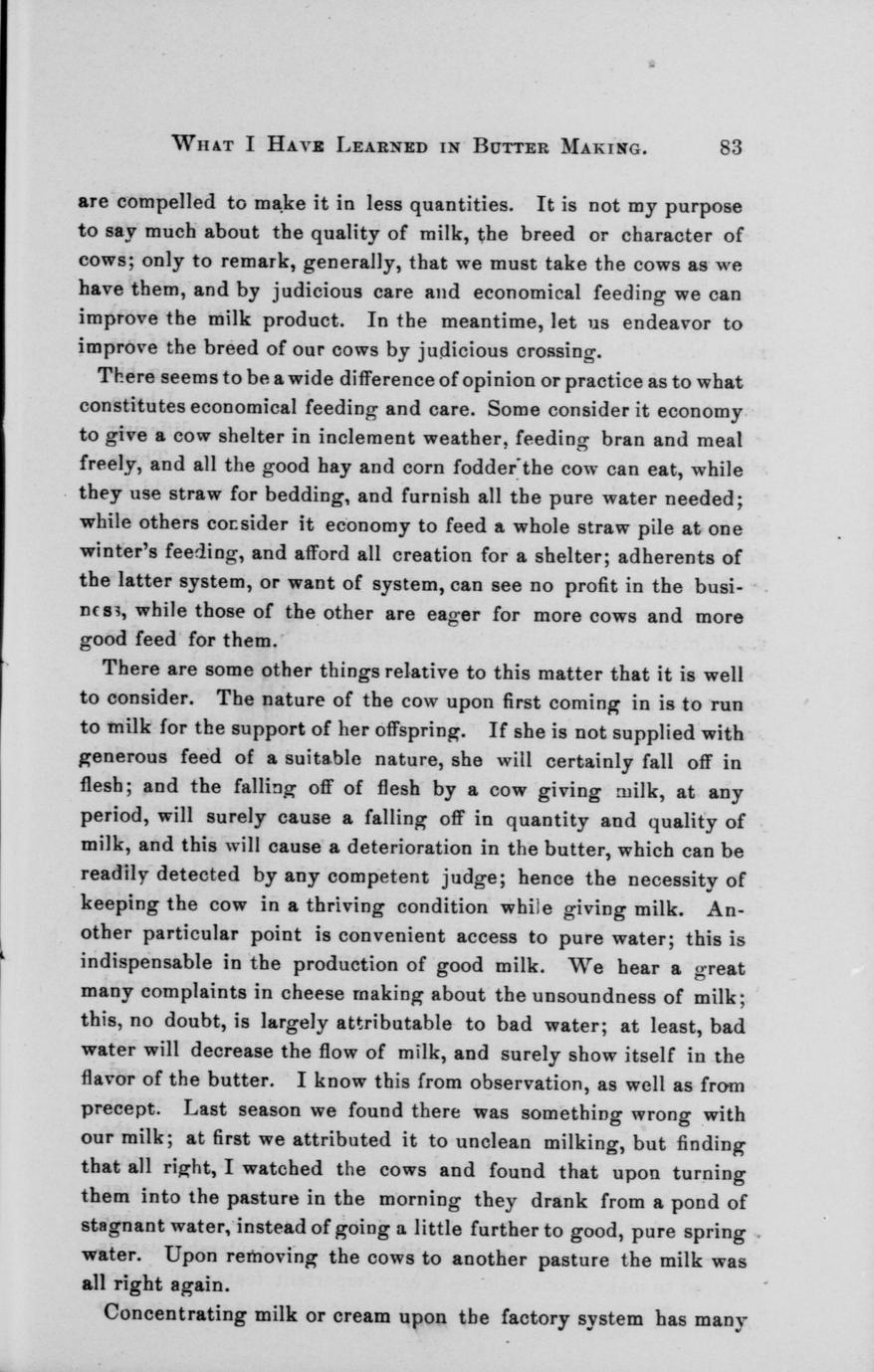 WHAT I HAVE LEARNED IN BUTTER MAKING. 83

are compelled to make it in less quantities. It is not my purpose to say much about the quality of milk, the breed or character of cows; only to remark, generally, that we must take the cows as we have them, and by judicious care and economical feeding we can improve the milk product. In the meantime, let us endeavor to improve the breed of our cows by judicious crossing.

There seems to be a wide difference of opinion or practice as to what constitutes economical feeding and care. Some consider it economy to give a cow shelter in inclement weather, feeding bran and meal freely, and all the good hay and corn fodder the cow can eat, while they use straw for bedding, and furnish all the pure water needed; while others consider it economy to feed a whole straw pile at one winter's feeding, and afford all creation for a shelter; adherents of the latter system, or want of system, can see no profit in the business, while those of the other are eager for more cows and more good feed for them.

There are some other things relative to this matter that it is well to consider. The nature of the cow upon first coming in is to run to milk for the support of her offspring. If she is not supplied with generous feed of a suitable nature, she will certainly fall off in flesh; and the falling off of flesh by a cow giving milk, at any period, will surely cause a falling off in quantity and quality of milk, and this will cause a deterioration in the butter, which can be readily detected by any competent judge; hence the necessity of keeping the cow in a thriving condition while giving milk. Another particular point is convenient access to pure water; this is indispensable in the production of good milk. We hear a great many complaints in cheese making about the unsoundness of milk; this, no doubt, is largely attributable to bad water; at least, bad water will decrease the flow of milk, and surely show itself in the flavor of the butter. I know this from observation, as well as from precept. Last season we found there was something wrong with our milk; at first we attributed it to unclean milking, but finding that all right, I watched the cows and found that upon turning them into the pasture in the morning they drank from a pond of stagnant water, instead of going a little further to good, pure spring water. Upon removing the cows to another pasture the milk was all right again.

Concentrating milk or cream upon the factory system has many